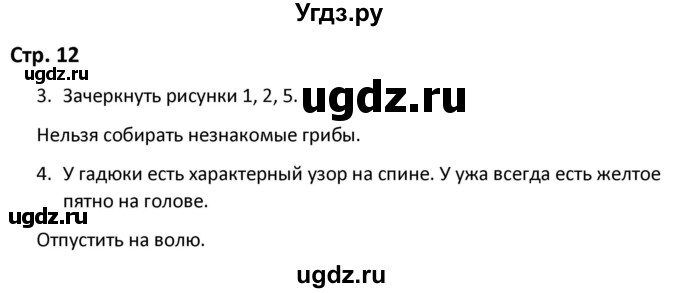 Угдз.ру

Стр. 12

ugdz.ru

3. Зачеркнуть рисунки 1, 2, 5. ugdz.ru

Нельзя собирать незнакомые грибы.

4. У гадюки есть характерный узор на спине. У ужа всегда есть желтое пятно на голове.

ugdz.ru

Отпустить на волю.

ugdz.ru